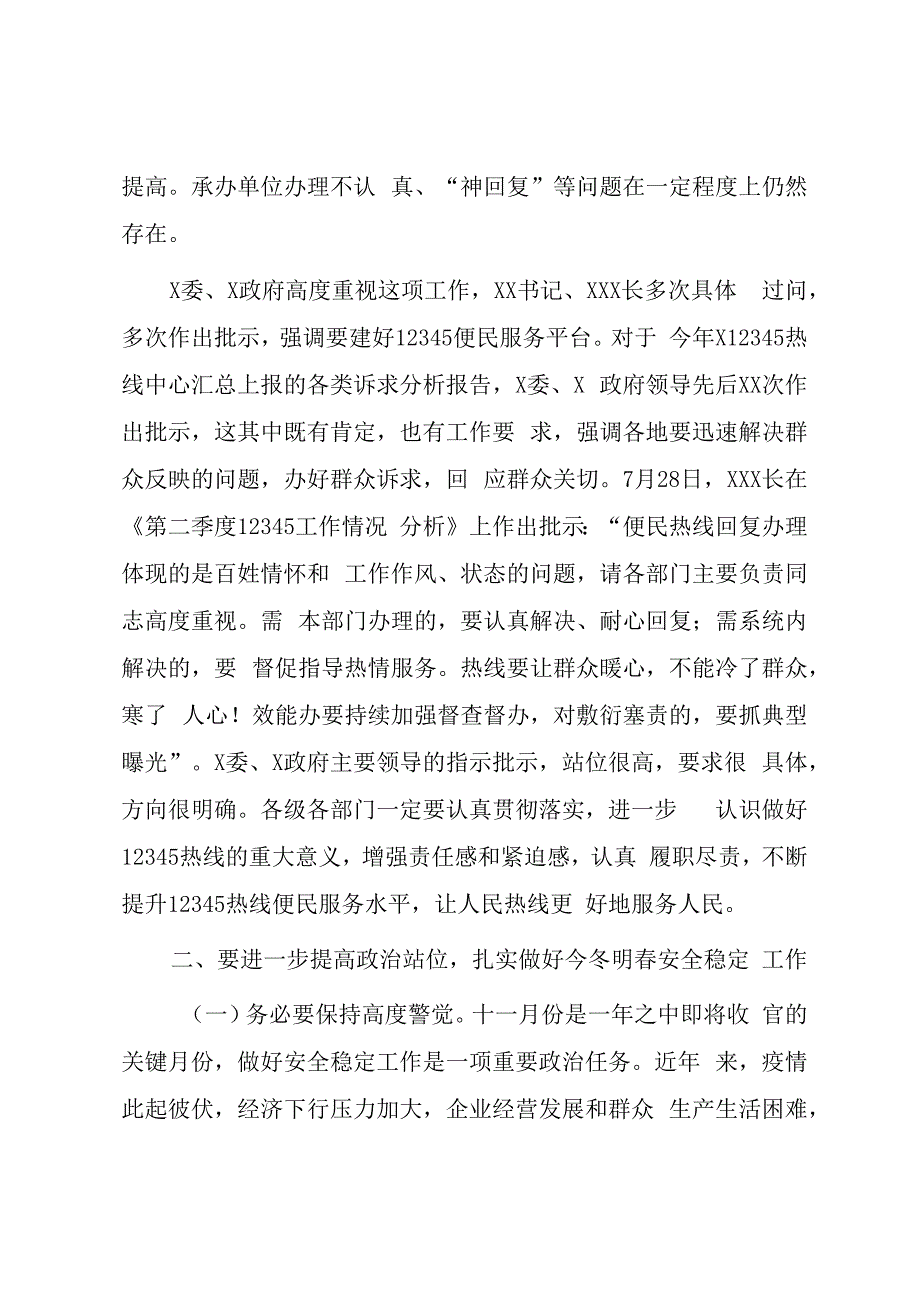 提高。承办单位办理不认 真、“神回复”等问题在一定程度上仍然存在。

X委、X政府高度重视这项工作，XX书记、XXX长多次具体 过问，多次作出批示，强调要建好12345便民服务平台。对于 今年X12345热线中心汇总上报的各类诉求分析报告，X委、X 政府领导先后XX次作出批示，这其中既有肯定，也有工作要 求，强调各地要迅速解决群众反映的问题，办好群众诉求，回 应群众关切。7月28日，XXX长在《第二季度12345工作情况 分析》上作出批示：“便民热线回复办理体现的是百姓情怀和 工作作风、状态的问题，请各部门主要负责同志高度重视。需 本部门办理的，要认真解决、耐心回复；需系统内解决的，要 督促指导热情服务。热线要让群众暖心，不能冷了群众，寒了 人心！效能办要持续加强督查督办，对敷衍塞责的，要抓典型曝光”。X委、X政府主要领导的指示批示，站位很高，要求很 具体，方向很明确。各级各部门一定要认真贯彻落实，进一步 认识做好12345热线的重大意义，增强责任感和紧迫感，认真 履职尽责，不断提升12345热线便民服务水平，让人民热线更 好地服务人民。

二、要进一步提高政治站位，扎实做好今冬明春安全稳定 工作

（一）务必要保持高度警觉。十一月份是一年之中即将收 官的关键月份，做好安全稳定工作是一项重要政治任务。近年 来，疫情此起彼伏，经济下行压力加大，企业经营发展和群众 生产生活困难，